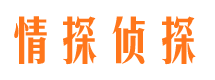 情探侦探